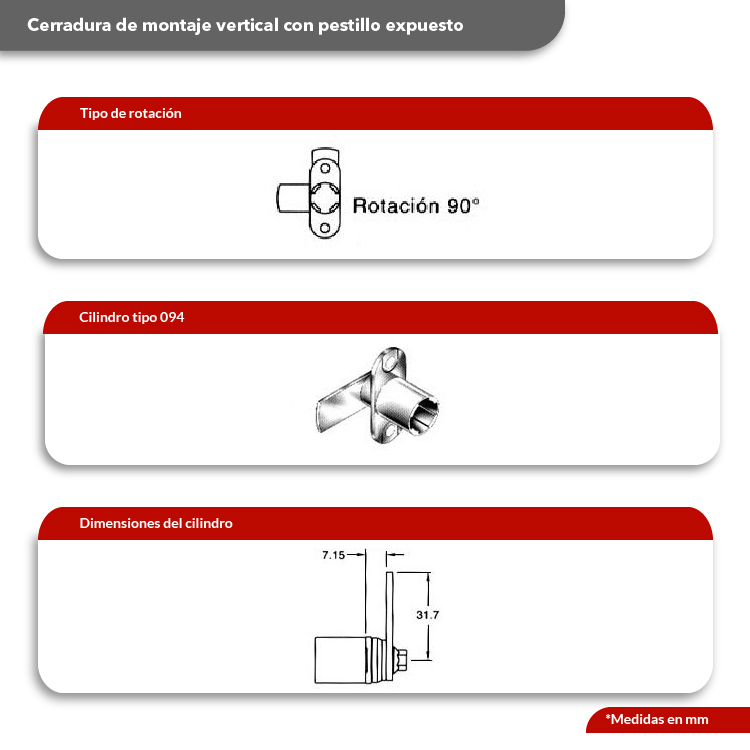 Cerradura de montaje vertical con pestillo expuesto

Tipo de rotación

Rotación 90°

Cilindro tipo 094

Dimensiones del cilindro

7.15

31.7

*Medidas en mm